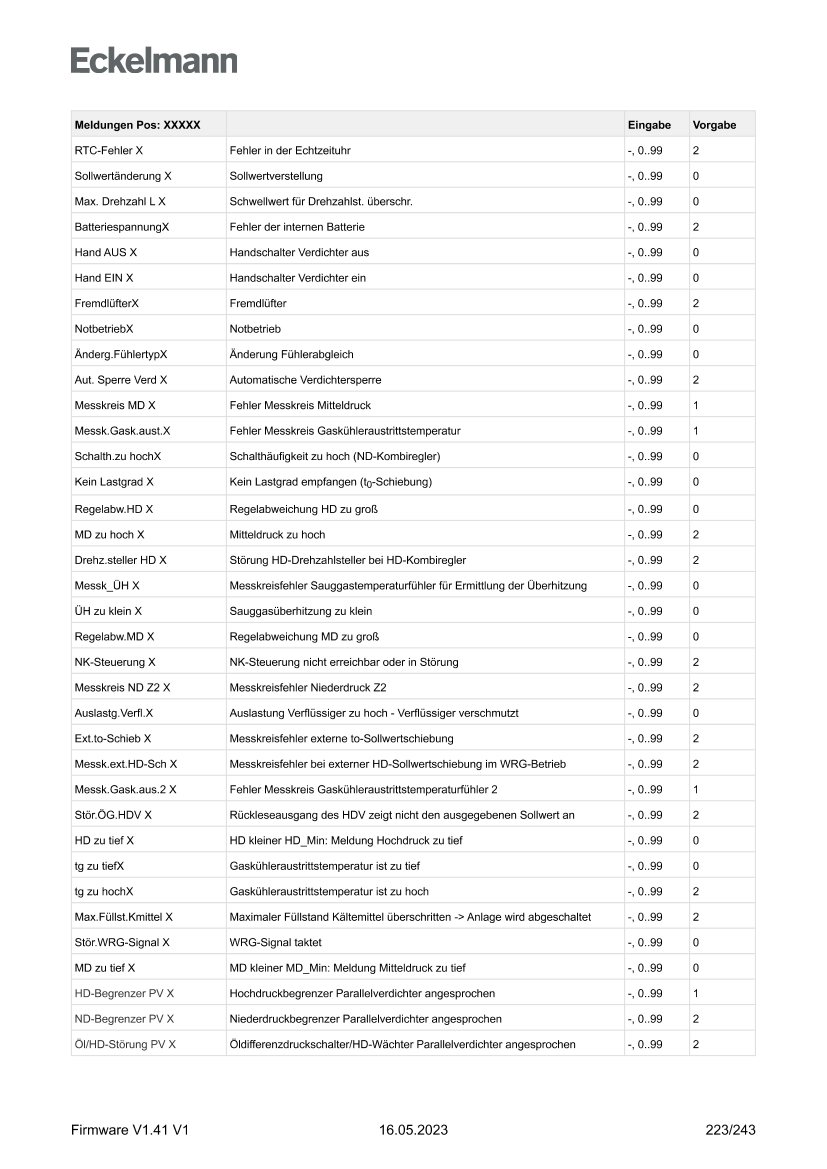 Eckelmann

| Meldungen Pos: XXXXX | | Eingabe | Vorgabe |
|---|---|---|---|
| RTC-Fehler X | Fehler in der Echtzeituhr | -, 0..99 | 2 |
| Sollwertänderung X | Sollwertverstellung | -, 0..99 | 0 |
| Max. Drehzahl L X | Schwellwert für Drehzahlst. überschr. | -, 0..99 | 0 |
| BatteriespannungX | Fehler der internen Batterie | -, 0..99 | 2 |
| Hand AUS X | Handschalter Verdichter aus | -, 0..99 | 0 |
| Hand EIN X | Handschalter Verdichter ein | -, 0..99 | 0 |
| FremdlüfterX | Fremdlüfter | -, 0..99 | 2 |
| NotbetriebX | Notbetrieb | -, 0..99 | 0 |
| Änderg.FühlertypX | Änderung Fühlerabgleich | -, 0..99 | 0 |
| Aut. Sperre Verd X | Automatische Verdichtersperre | -, 0..99 | 2 |
| Messkreis MD X | Fehler Messkreis Mitteldruck | -, 0..99 | 1 |
| Messk.Gask.aust.X | Fehler Messkreis Gaskühleraustrittstemperatur | -, 0..99 | 1 |
| Schalth.zu hochX | Schalthäufigkeit zu hoch (ND-Kombiregler) | -, 0..99 | 0 |
| Kein Lastgrad X | Kein Lastgrad empfangen ($t_0$-Schiebung) | -, 0..99 | 0 |
| Regelabw.HD X | Regelabweichung HD zu groß | -, 0..99 | 0 |
| MD zu hoch X | Mitteldruck zu hoch | -, 0..99 | 2 |
| Drehz.steller HD X | Störung HD-Drehzahlsteller bei HD-Kombiregler | -, 0..99 | 2 |
| Messk_ÜH X | Messkreisfehler Sauggastemperaturfühler für Ermittlung der Überhitzung | -, 0..99 | 0 |
| ÜH zu klein X | Sauggasüberhitzung zu klein | -, 0..99 | 0 |
| Regelabw.MD X | Regelabweichung MD zu groß | -, 0..99 | 0 |
| NK-Steuerung X | NK-Steuerung nicht erreichbar oder in Störung | -, 0..99 | 2 |
| Messkreis ND Z2 X | Messkreisfehler Niederdruck Z2 | -, 0..99 | 2 |
| Auslastg.Verfl.X | Auslastung Verflüssiger zu hoch - Verflüssiger verschmutzt | -, 0..99 | 0 |
| Ext.to-Schieb X | Messkreisfehler externe to-Sollwertschiebung | -, 0..99 | 2 |
| Messk.ext.HD-Sch X | Messkreisfehler bei externer HD-Sollwertschiebung im WRG-Betrieb | -, 0..99 | 2 |
| Messk.Gask.aus.2 X | Fehler Messkreis Gaskühleraustrittstemperaturfühler 2 | -, 0..99 | 1 |
| Stör.ÖG.HDV X | Rückleseausgang des HDV zeigt nicht den ausgegebenen Sollwert an | -, 0..99 | 2 |
| HD zu tief X | HD kleiner HD_Min: Meldung Hochdruck zu tief | -, 0..99 | 0 |
| tg zu tiefX | Gaskühleraustrittstemperatur ist zu tief | -, 0..99 | 0 |
| tg zu hochX | Gaskühleraustrittstemperatur ist zu hoch | -, 0..99 | 2 |
| Max.Füllst.Kmittel X | Maximaler Füllstand Kältemittel überschritten -> Anlage wird abgeschaltet | -, 0..99 | 2 |
| Stör.WRG-Signal X | WRG-Signal taktet | -, 0..99 | 0 |
| MD zu tief X | MD kleiner MD_Min: Meldung Mitteldruck zu tief | -, 0..99 | 0 |
| HD-Begrenzer PV X | Hochdruckbegrenzer Parallelverdichter angesprochen | -, 0..99 | 1 |
| ND-Begrenzer PV X | Niederdruckbegrenzer Parallelverdichter angesprochen | -, 0..99 | 2 |
| Öl/HD-Störung PV X | Öldifferenzdruckschalter/HD-Wächter Parallelverdichter angesprochen | -, 0..99 | 2 |

Firmware V1.41 V1 16.05.2023 223/243